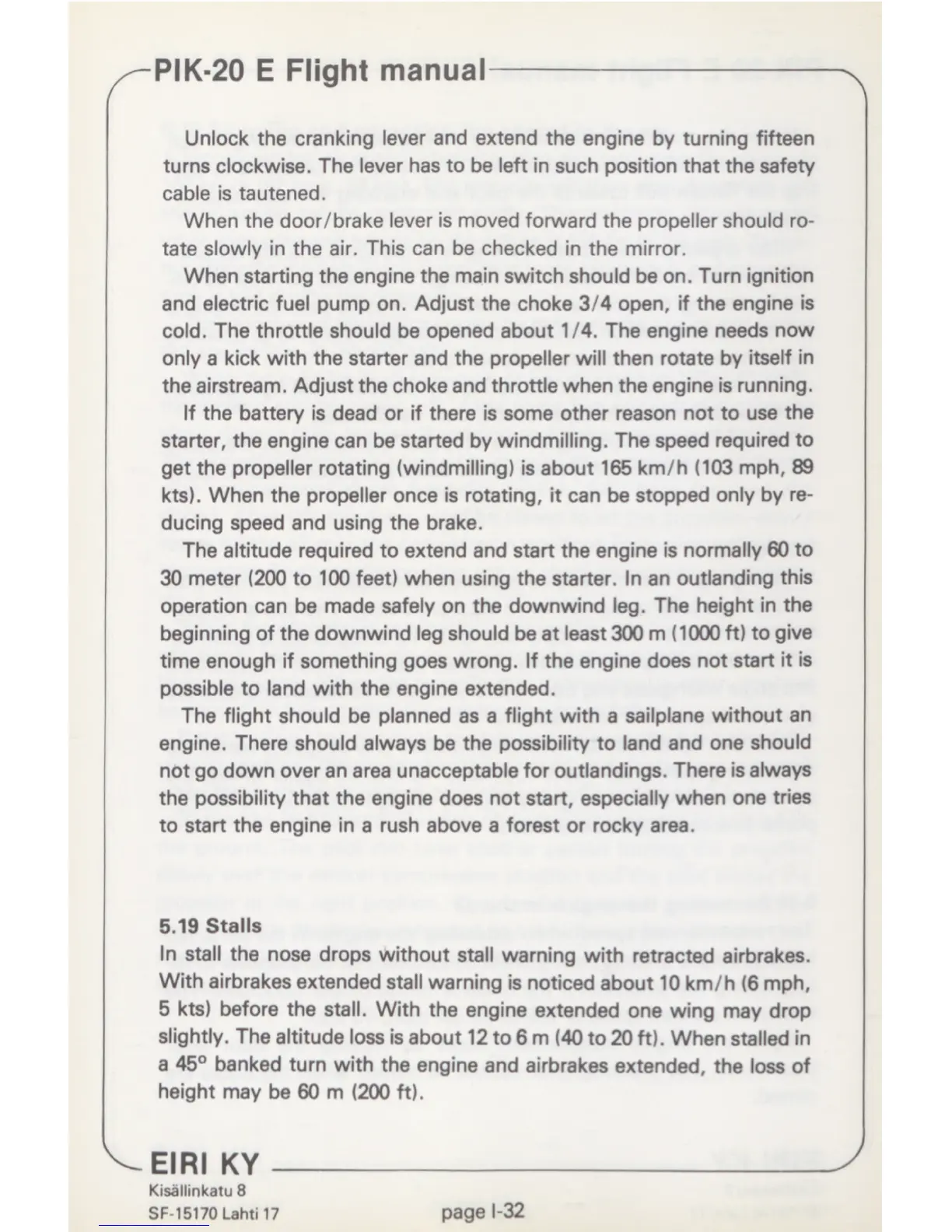 PIK-20 E Flight manual

Unlock the cranking lever and extend the engine by turning fifteen turns clockwise. The lever has to be left in such position that the safety cable is tautened.

When the door/brake lever is moved forward the propeller should rotate slowly in the air. This can be checked in the mirror.

When starting the engine the main switch should be on. Turn ignition and electric fuel pump on. Adjust the choke 3/4 open, if the engine is cold. The throttle should be opened about 1/4. The engine needs now only a kick with the starter and the propeller will then rotate by itself in the airstream. Adjust the choke and throttle when the engine is running.

If the battery is dead or if there is some other reason not to use the starter, the engine can be started by windmilling. The speed required to get the propeller rotating (windmilling) is about 165 km/h (103 mph, 89 kts). When the propeller once is rotating, it can be stopped only by reducing speed and using the brake.

The altitude required to extend and start the engine is normally 60 to 30 meter (200 to 100 feet) when using the starter. In an outlanding this operation can be made safely on the downwind leg. The height in the beginning of the downwind leg should be at least 300 m (1000 ft) to give time enough if something goes wrong. If the engine does not start it is possible to land with the engine extended.

The flight should be planned as a flight with a sailplane without an engine. There should always be the possibility to land and one should not go down over an area unacceptable for outlandings. There is always the possibility that the engine does not start, especially when one tries to start the engine in a rush above a forest or rocky area.

5.19 Stalls
In stall the nose drops without stall warning with retracted airbrakes. With airbrakes extended stall warning is noticed about 10 km/h (6 mph, 5 kts) before the stall. With the engine extended one wing may drop slightly. The altitude loss is about 12 to 6 m (40 to 20 ft). When stalled in a 45° banked turn with the engine and airbrakes extended, the loss of height may be 60 m (200 ft).

EIRI KY
Kisällinkatu 8
SF-15170 Lahti 17

page I-32